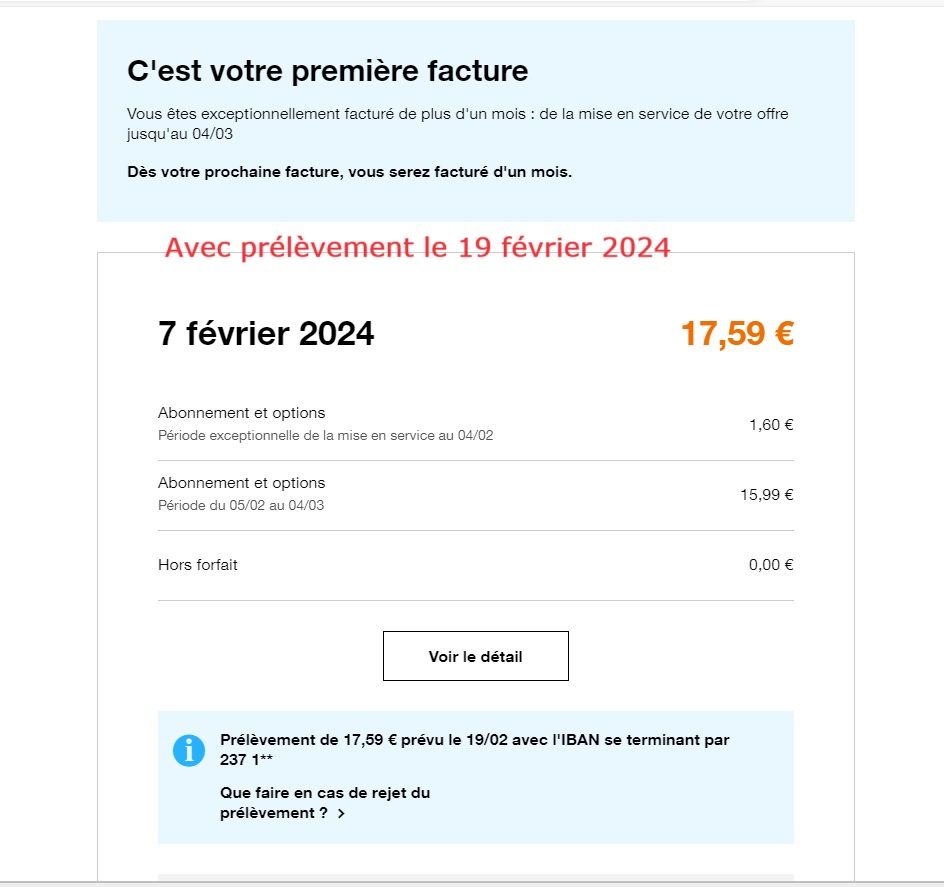 C'est votre première facture

Vous êtes exceptionnellement facturé de plus d'un mois : de la mise en service de votre offre jusqu'au 04/03

Dès votre prochaine facture, vous serez facturé d'un mois.

Avec prélèvement le 19 février 2024

7 février 2024

17,59 €

Abonnement et options
Période exceptionnelle de la mise en service au 04/02
1,60 €

Abonnement et options
Période du 05/02 au 04/03
15,99 €

Hors forfait
0,00 €

Voir le détail

Prélèvement de 17,59 € prévu le 19/02 avec l'IBAN se terminant par 237 1**

Que faire en cas de rejet du prélèvement ? >